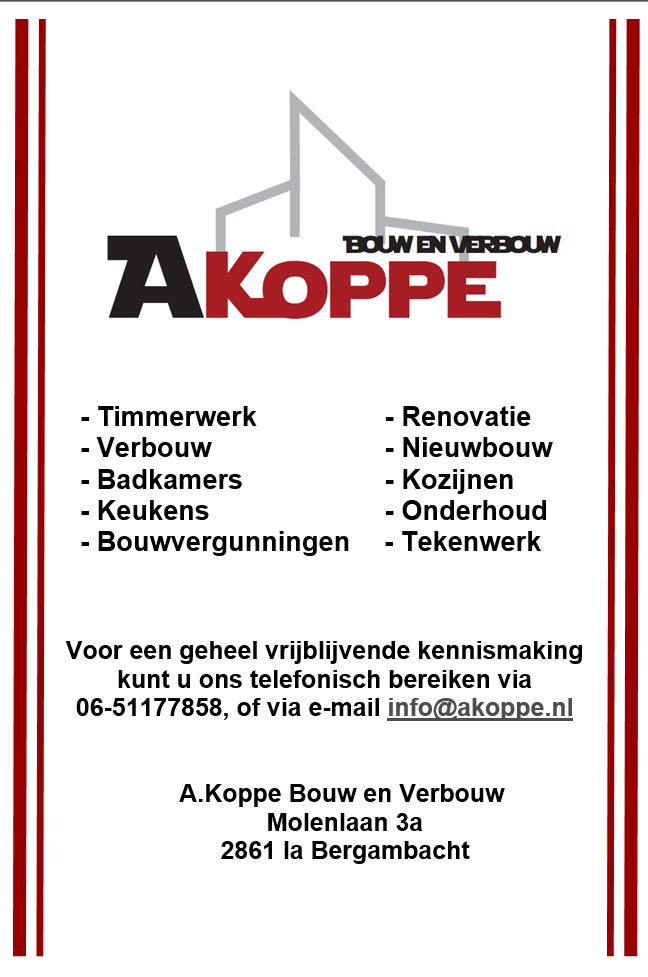 BOUW EN VERBOUW
AKOPPE

- Timmerwerk
- Verbouw
- Badkamers
- Keukens
- Bouwvergunningen

- Renovatie
- Nieuwbouw
- Kozijnen
- Onderhoud
- Tekenwerk

Voor een geheel vrijblijvende kennismaking kunt u ons telefonisch bereiken via 06-51177858, of via e-mail info@akoppe.nl

A.Koppe Bouw en Verbouw
Molenlaan 3a
2861 la Bergambacht